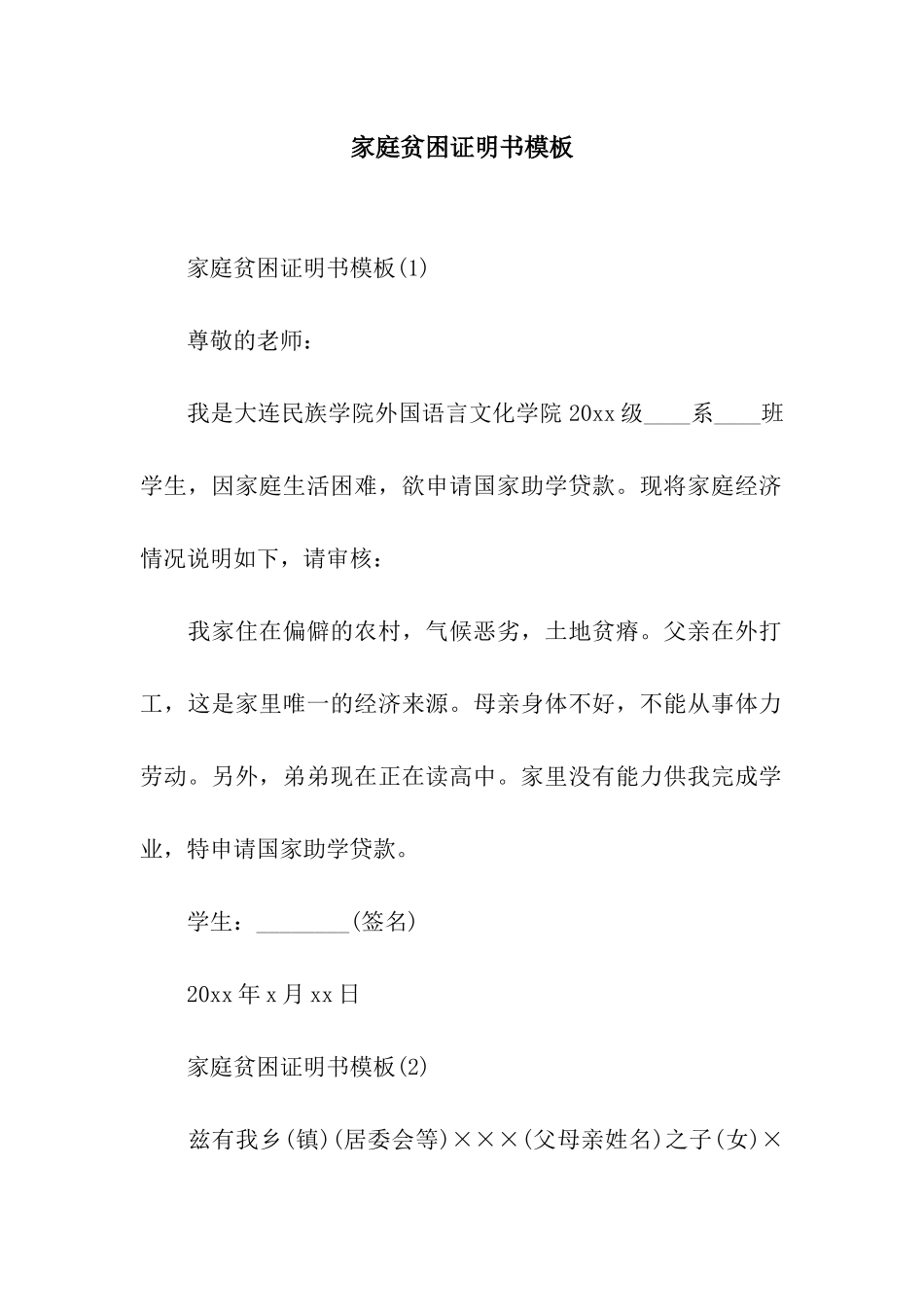 家庭贫困证明书模板

家庭贫困证明书模板(1)

尊敬的老师：

我是大连民族学院外国语言文化学院 20xx 级____系____班学生，因家庭生活困难，欲申请国家助学贷款。现将家庭经济情况说明如下，请审核：

我家住在偏僻的农村，气候恶劣，土地贫瘠。父亲在外打工，这是家里唯一的经济来源。母亲身体不好，不能从事体力劳动。另外，弟弟现在正在读高中。家里没有能力供我完成学业，特申请国家助学贷款。

学生：________(签名)

20xx 年 x 月 xx 日

家庭贫困证明书模板(2)

兹有我乡(镇)(居委会等)×××(父母亲姓名)之子(女)×